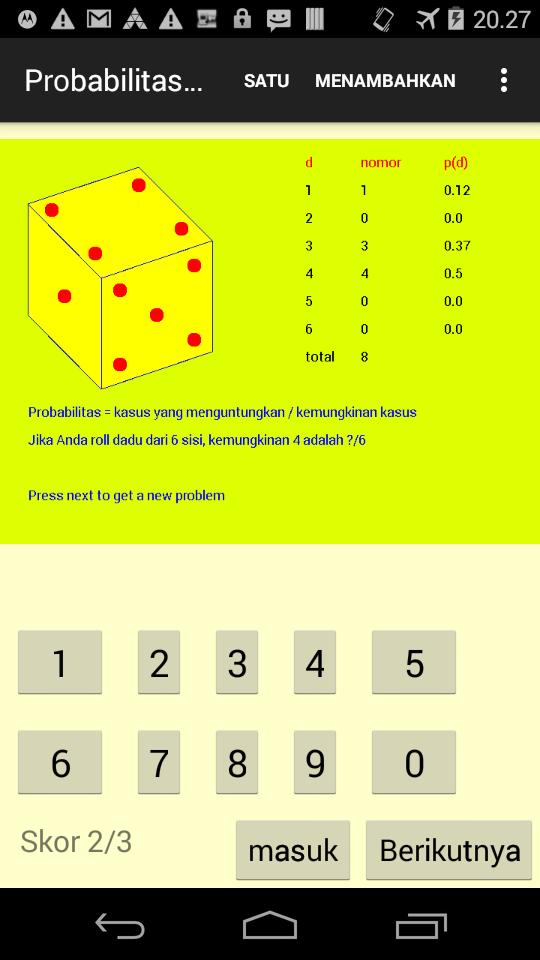 20.27

Probabilitas...

SATU

MENAMBAHKAN

| d | nomor | p(d) |
|---|---|---|
| 1 | 1 | 0.12 |
| 2 | 0 | 0.0 |
| 3 | 3 | 0.37 |
| 4 | 4 | 0.5 |
| 5 | 0 | 0.0 |
| 6 | 0 | 0.0 |
| total | 8 | |

Probabilitas = kasus yang menguntungkan / kemungkinan kasus

Jika Anda roll dadu dari 6 sisi, kemungkinan 4 adalah ?/6

Press next to get a new problem

1 2 3 4 5

6 7 8 9 0

Skor 2/3

masuk

Berikutnya